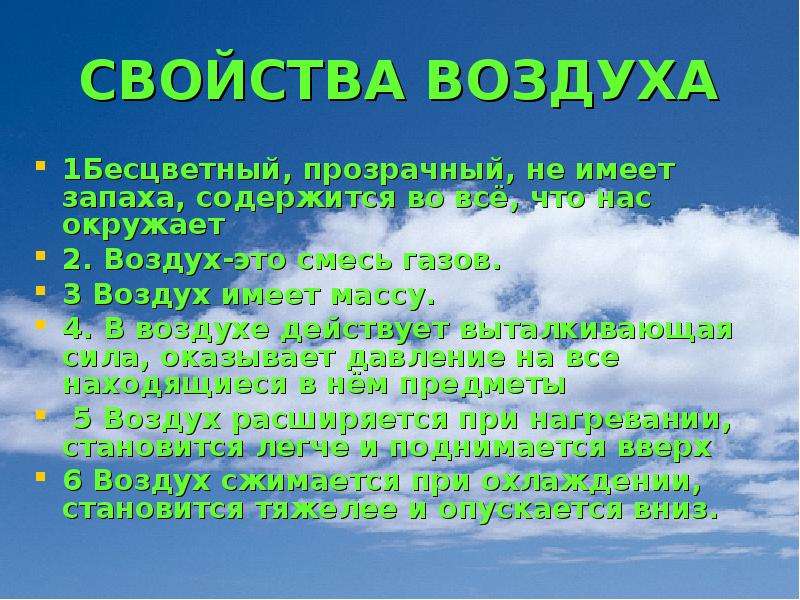 СВОЙСТВА ВОЗДУХА

1Бесцветный, прозрачный, не имеет запаха, содержится во всё, что нас окружает

2. Воздух-это смесь газов.

3 Воздух имеет массу.

4. В воздухе действует выталкивающая сила, оказывает давление на все находящиеся в нём предметы

5 Воздух расширяется при нагревании, становится легче и поднимается вверх

6 Воздух сжимается при охлаждении, становится тяжелее и опускается вниз.